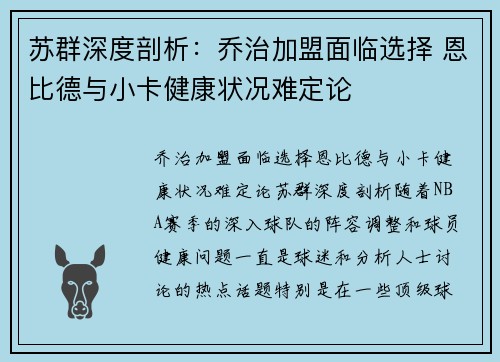 苏群深度剖析：乔治加盟面临选择 恩比德与小卡健康状况难定论

乔治加盟面临选择恩比德与小卡健康状况难定论苏群深度剖析随着NBA赛季的深入球队的阵容调整和球员健康问题一直是球迷和分析人士讨论的热点话题特别是在一些顶级球